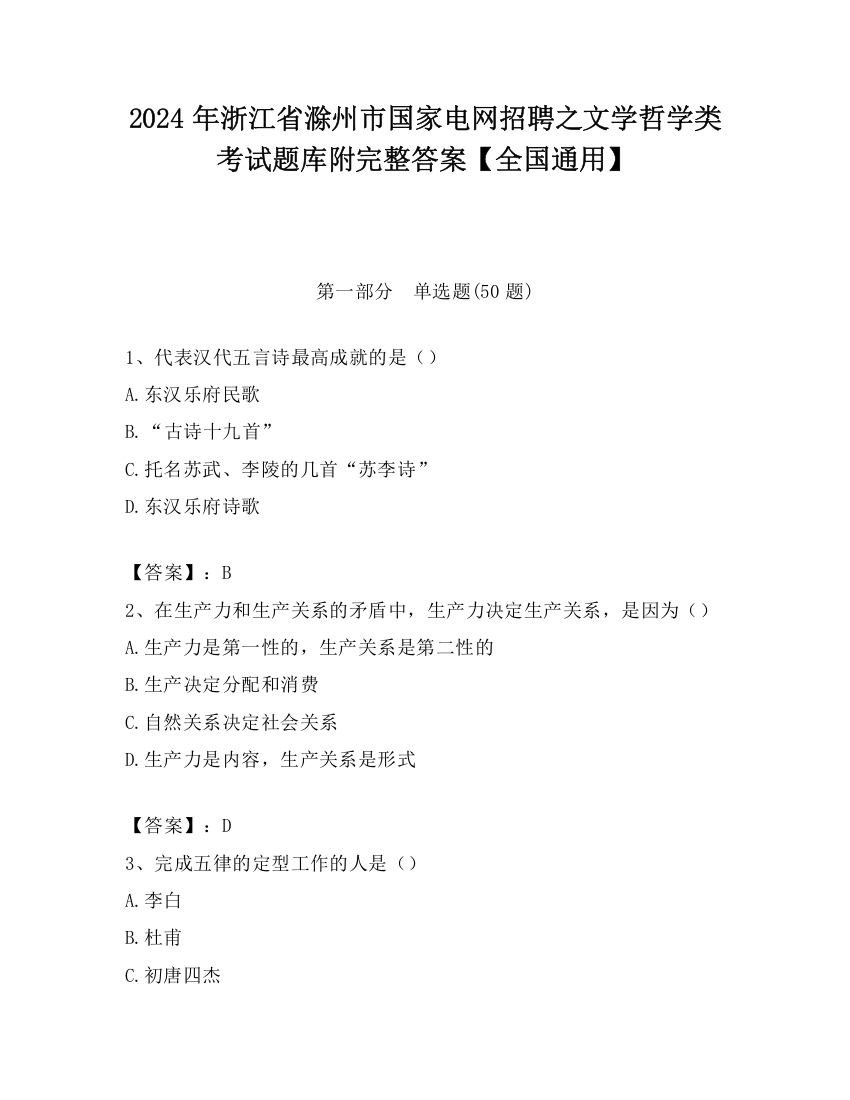 2024 年浙江省滁州市国家电网招聘之文学哲学类考试题库附完整答案【全国通用】

第一部分 单选题(50 题)

1、代表汉代五言诗最高成就的是（）
A.东汉乐府民歌
B.“古诗十九首”
C.托名苏武、李陵的几首“苏李诗”
D.东汉乐府诗歌

【答案】：B
2、在生产力和生产关系的矛盾中，生产力决定生产关系，是因为（）
A.生产力是第一性的，生产关系是第二性的
B.生产决定分配和消费
C.自然关系决定社会关系
D.生产力是内容，生产关系是形式

【答案】：D
3、完成五律的定型工作的人是（）
A.李白
B.杜甫
C.初唐四杰